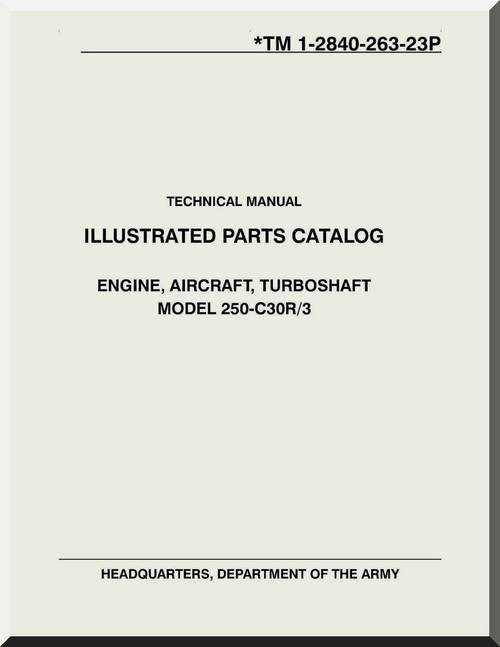 *TM 1-2840-263-23P

TECHNICAL MANUAL

ILLUSTRATED PARTS CATALOG

ENGINE, AIRCRAFT, TURBOSHAFT
MODEL 250-C30R/3

HEADQUARTERS, DEPARTMENT OF THE ARMY